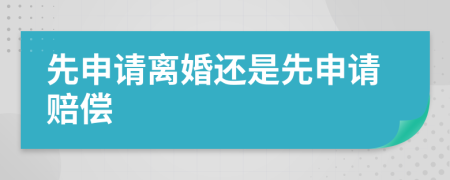 先申请离婚还是先申请赔偿